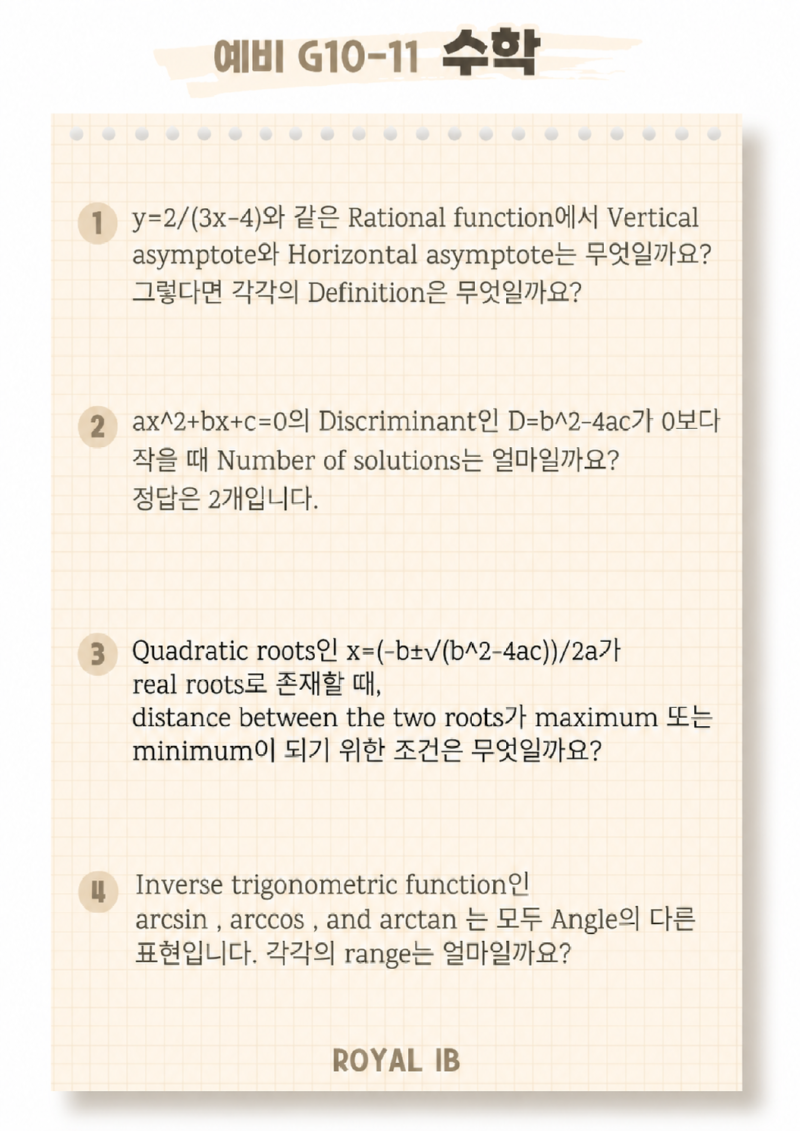 예비 G10-11 수학

1 y=2/(3x-4)와 같은 Rational function에서 Vertical asymptote와 Horizontal asymptote는 무엇일까요? 그렇다면 각각의 Definition은 무엇일까요?

2 ax^2+bx+c=0의 Discriminant인 D=b^2-4ac가 0보다 작을 때 Number of solutions는 얼마일까요? 정답은 2개입니다.

3 Quadratic roots인 x=(-b±√(b^2-4ac))/2a가 real roots로 존재할 때, distance between the two roots가 maximum 또는 minimum이 되기 위한 조건은 무엇일까요?

4 Inverse trigonometric function인 arcsin , arccos , and arctan 는 모두 Angle의 다른 표현입니다. 각각의 range는 얼마일까요?

ROYAL IB